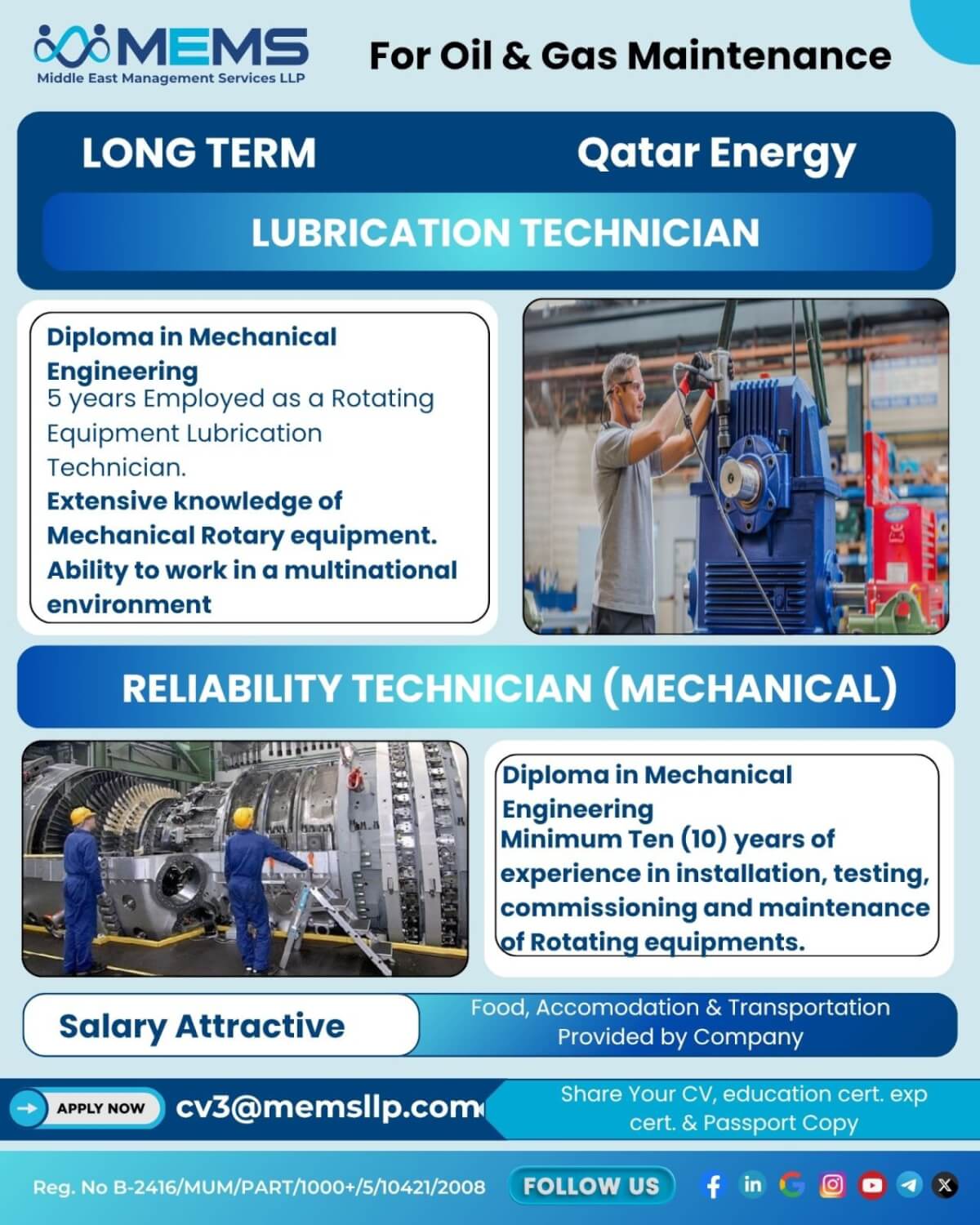 MEMS
Middle East Management Services LLP

For Oil & Gas Maintenance

LONG TERM

Qatar Energy

LUBRICATION TECHNICIAN

Diploma in Mechanical Engineering
5 years Employed as a Rotating Equipment Lubrication Technician.
Extensive knowledge of Mechanical Rotary equipment.
Ability to work in a multinational environment

RELIABILITY TECHNICIAN (MECHANICAL)

Diploma in Mechanical Engineering
Minimum Ten (10) years of experience in installation, testing, commissioning and maintenance of Rotating equipments.

Salary Attractive

Food, Accomodation & Transportation Provided by Company

APPLY NOW

cv3@memsllp.com

Share Your CV, education cert. exp cert. & Passport Copy

Reg. No B-2416/MUM/PART/1000+/5/10421/2008

FOLLOW US